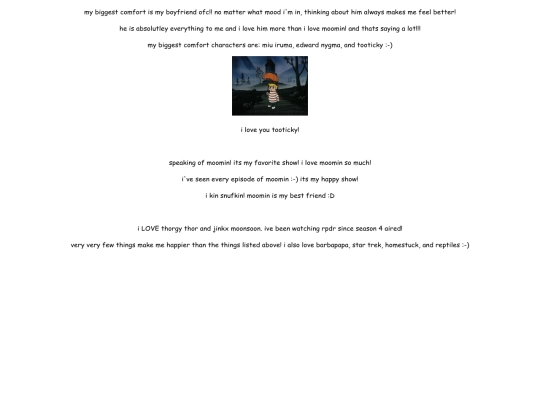 my biggest comfort is my boyfriend ofc!! no matter what mood i'm in, thinking about him always makes me feel better!

he is absolutley everything to me and i love him more than i love moomin! and thats saying a lot!!

my biggest comfort characters are: miu iruma, edward nygma, and tooticky :-)

i love you tooticky!

speaking of moomin! its my favorite show! i love moomin so much!

i've seen every episode of moomin :-) its my happy show!

i kin snufkin! moomin is my best friend :D

i LOVE thorgy thor and jinkx moonsoon. ive been watching rpdr since season 4 aired!

very very few things make me happier than the things listed above! i also love barbapapa, star trek, homestuck, and reptiles :-)